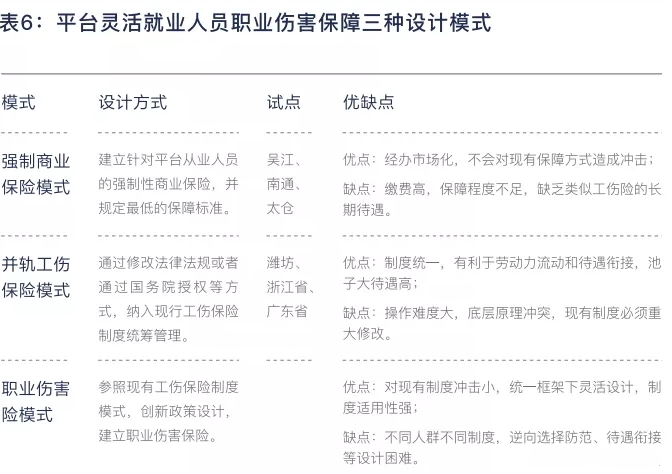 表6：平台灵活就业人员职业伤害保障三种设计模式

| 模式 | 设计方式 | 试点 | 优缺点 |
|---|---|---|---|
| 强制商业保险模式 | 建立针对平台从业人员的强制性商业保险，并规定最低的保障标准。 | 吴江、南通、太仓 | 优点：经办市场化，不会对现有保障方式造成冲击；<br>缺点：缴费高，保障程度不足，缺乏类似工伤险的长期待遇。 |
| 并轨工伤保险模式 | 通过修改法律法规或者通过国务院授权等方式，纳入现行工伤保险制度统筹管理。 | 潍坊、浙江省、广东省 | 优点：制度统一，有利于劳动力流动和待遇衔接，池子大待遇高；<br>缺点：操作难度大，底层原理冲突，现有制度必须重大修改。 |
| 职业伤害险模式 | 参照现有工伤保险制度模式，创新政策设计，建立职业伤害保险。 | | 优点：对现有制度冲击小，统一框架下灵活设计，制度适用性强；<br>缺点：不同人群不同制度，逆向选择防范、待遇衔接等设计困难。 |